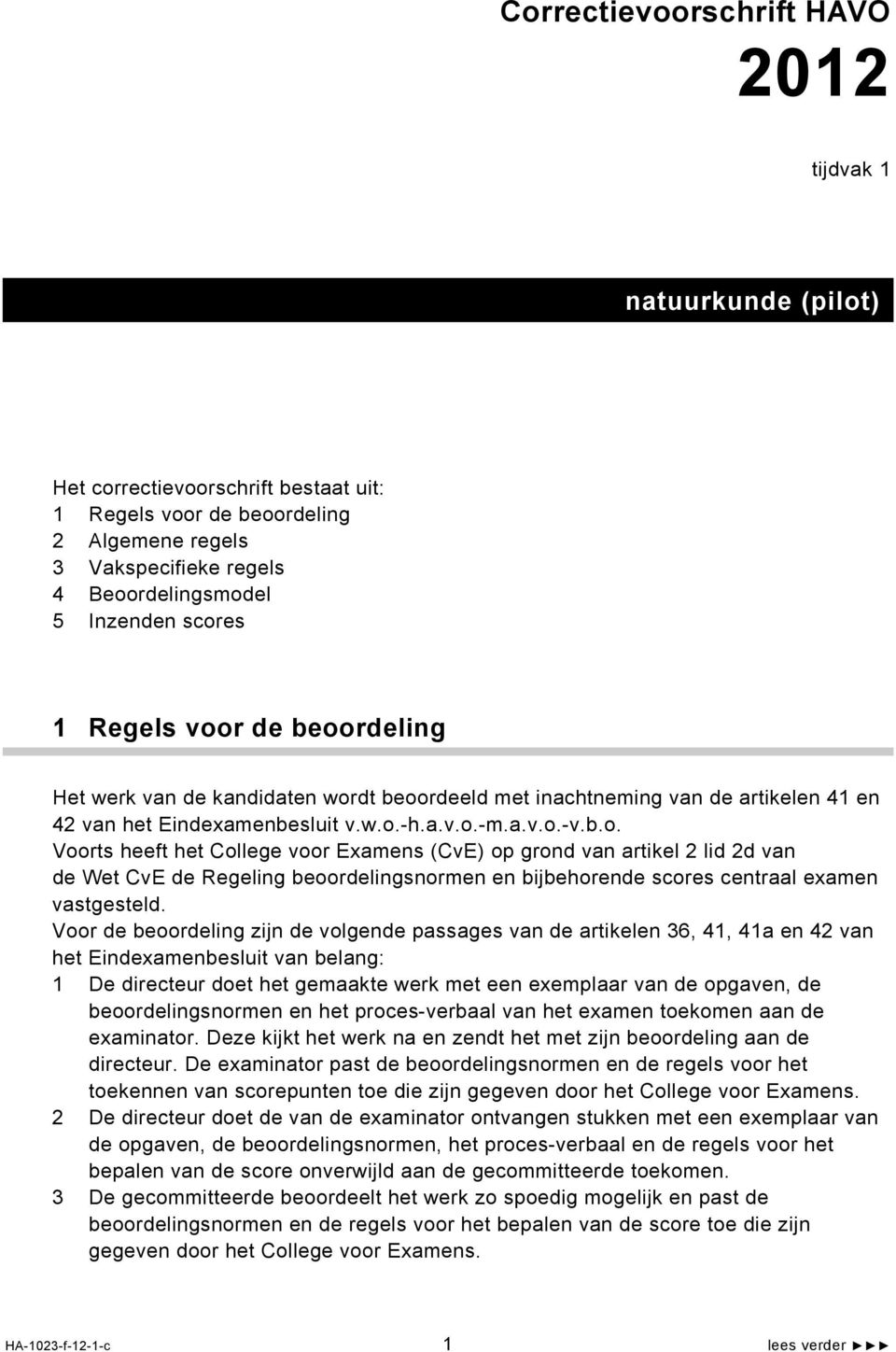 Correctievoorschrift HAVO

2012

tijdvak 1

natuurkunde (pilot)

Het correctievoorschrift bestaat uit:
1 Regels voor de beoordeling
2 Algemene regels
3 Vakspecifieke regels
4 Beoordelingsmodel
5 Inzenden scores

1 Regels voor de beoordeling

Het werk van de kandidaten wordt beoordeeld met inachtneming van de artikelen 41 en 42 van het Eindexamenbesluit v.w.o.-h.a.v.o.-m.a.v.o.-v.b.o.
Voorts heeft het College voor Examens (CvE) op grond van artikel 2 lid 2d van de Wet CvE de Regeling beoordelingsnormen en bijbehorende scores centraal examen vastgesteld.
Voor de beoordeling zijn de volgende passages van de artikelen 36, 41, 41a en 42 van het Eindexamenbesluit van belang:
1 De directeur doet het gemaakte werk met een exemplaar van de opgaven, de beoordelingsnormen en het proces-verbaal van het examen toekomen aan de examinator. Deze kijkt het werk na en zendt het met zijn beoordeling aan de directeur. De examinator past de beoordelingsnormen en de regels voor het toekennen van scorepunten toe die zijn gegeven door het College voor Examens.
2 De directeur doet de van de examinator ontvangen stukken met een exemplaar van de opgaven, de beoordelingsnormen, het proces-verbaal en de regels voor het bepalen van de score onverwijld aan de gecommitteerde toekomen.
3 De gecommitteerde beoordeelt het werk zo spoedig mogelijk en past de beoordelingsnormen en de regels voor het bepalen van de score toe die zijn gegeven door het College voor Examens.

HA-1023-f-12-1-c 1 lees verder ►►►